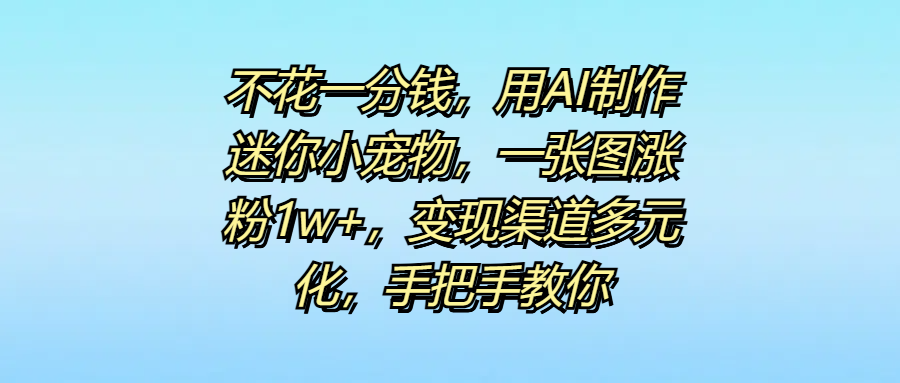 不花一分钱，用AI制作迷你小宠物，一张图涨粉1w+，变现渠道多元化，手把手教你